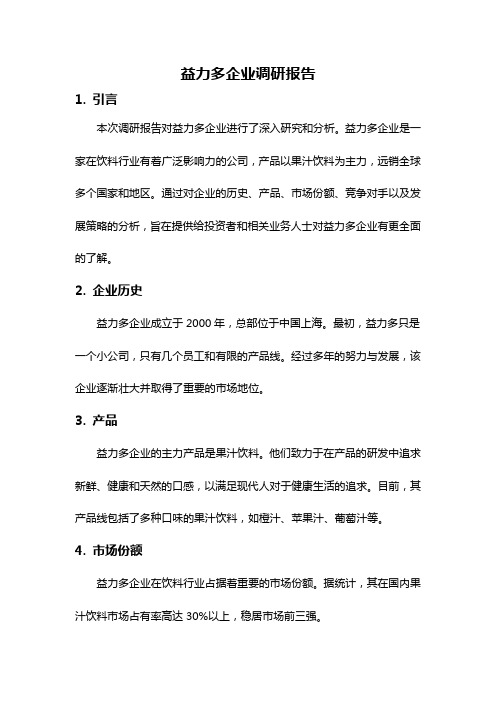 益力多企业调研报告

1. 引言

本次调研报告对益力多企业进行了深入研究和分析。益力多企业是一家在饮料行业有着广泛影响力的公司，产品以果汁饮料为主力，远销全球多个国家和地区。通过对企业的历史、产品、市场份额、竞争对手以及发展策略的分析，旨在提供给投资者和相关业务人士对益力多企业有更全面的了解。

2. 企业历史

益力多企业成立于 2000 年，总部位于中国上海。最初，益力多只是一个小公司，只有几个员工和有限的产品线。经过多年的努力与发展，该企业逐渐壮大并取得了重要的市场地位。

3. 产品

益力多企业的主力产品是果汁饮料。他们致力于在产品的研发中追求新鲜、健康和天然的口感，以满足现代人对于健康生活的追求。目前，其产品线包括了多种口味的果汁饮料，如橙汁、苹果汁、葡萄汁等。

4. 市场份额

益力多企业在饮料行业占据着重要的市场份额。据统计，其在国内果汁饮料市场占有率高达 30%以上，稳居市场前三强。